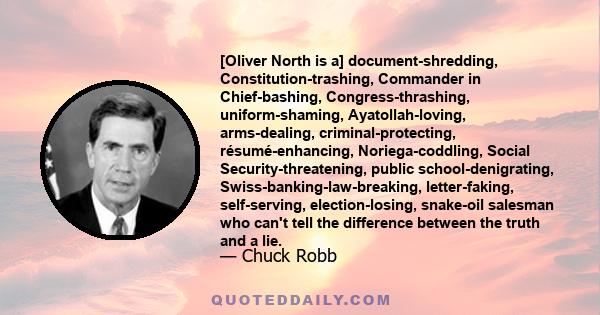 [Oliver North is a] document-shredding, Constitution-trashing, Commander in Chief-bashing, Congress-thrashing, uniform-shaming, Ayatollah-loving, arms-dealing, criminal-protecting, résumé-enhancing, Noriega-coddling, Social Security-threatening, public school-denigrating, Swiss-banking-law-breaking, letter-faking, self-serving, election-losing, snake-oil salesman who can't tell the difference between the truth and a lie.
— Chuck Robb

QUOTEDDAILY.COM